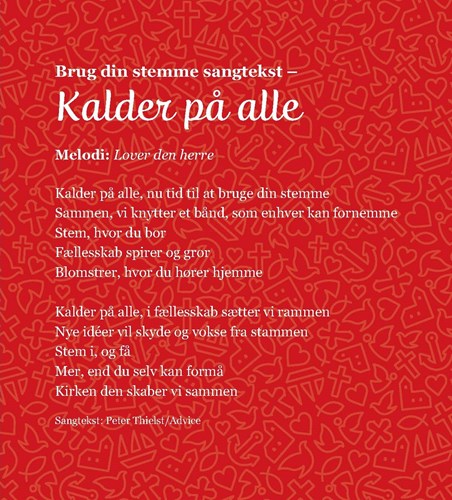 Brug din stemme sangtekst –
Kalder på alle

Melodi: Lover den herre

Kalder på alle, nu tid til at bruge din stemme
Sammen, vi knytter et bånd, som enhver kan fornemme
Stem, hvor du bor
Fællesskab spirer og gror
Blomstrer, hvor du hører hjemme

Kalder på alle, i fællesskab sætter vi rammen
Nye idéer vil skyde og vokse fra stammen
Stem i, og få
Mer, end du selv kan formå
Kirken den skaber vi sammen

Sangtekst: Peter Thielst/Advice